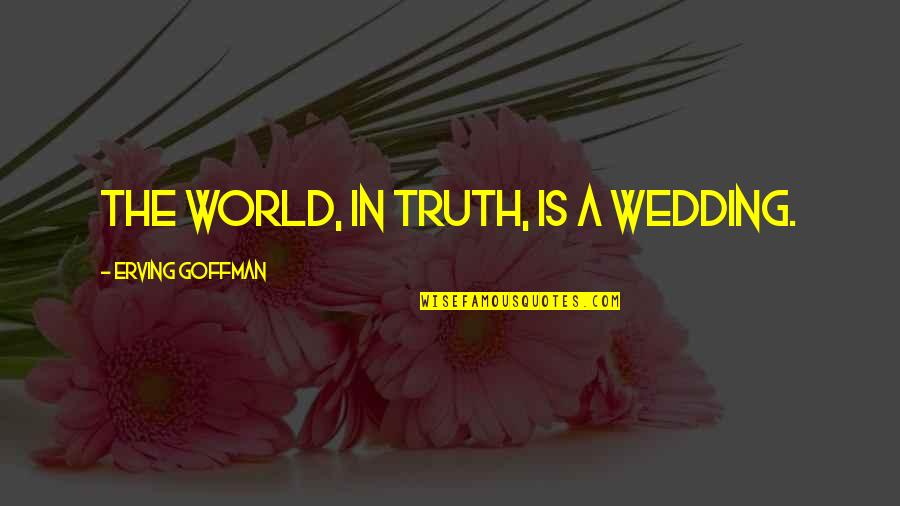 THE WORLD, IN TRUTH, IS A WEDDING.

- ERVING GOFFMAN

WISEFAMOUSQUOTES.COM